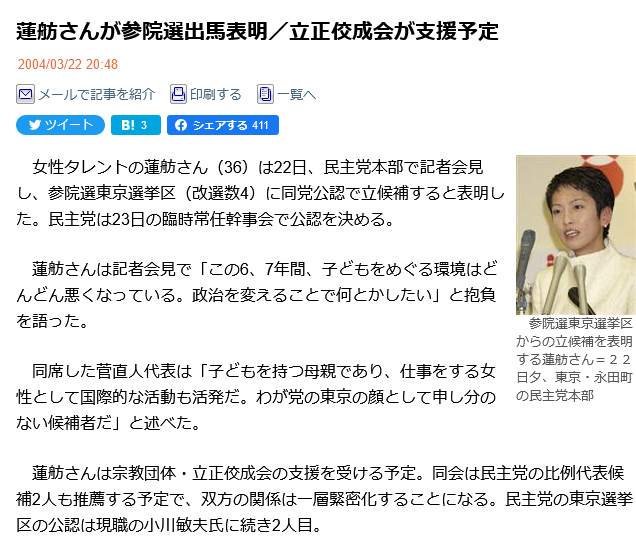 蓮舫さんが参院選出馬表明／立正佼成会が支援予定

2004/03/22 20:48

メールで記事を紹介　印刷する　一覧へ

ツイート　B! 3　シェアする 411

女性タレントの蓮舫さん（36）は22日、民主党本部で記者会見し、参院選東京選挙区（改選数4）に同党公認で立候補すると表明した。民主党は23日の臨時常任幹事会で公認を決める。

蓮舫さんは記者会見で「この6、7年間、子どもをめぐる環境はどんどん悪くなっている。政治を変えることで何とかしたい」と抱負を語った。

同席した菅直人代表は「子どもを持つ母親であり、仕事をする女性として国際的な活動も活発だ。わが党の東京の顔として申し分のない候補者だ」と述べた。

蓮舫さんは宗教団体・立正佼成会の支援を受ける予定。同会は民主党の比例代表候補2人も推薦する予定で、双方の関係は一層緊密化することになる。民主党の東京選挙区の公認は現職の小川敏夫氏に続き2人目。

参院選東京選挙区からの立候補を表明する蓮舫さん＝２２日夕、東京・永田町の民主党本部